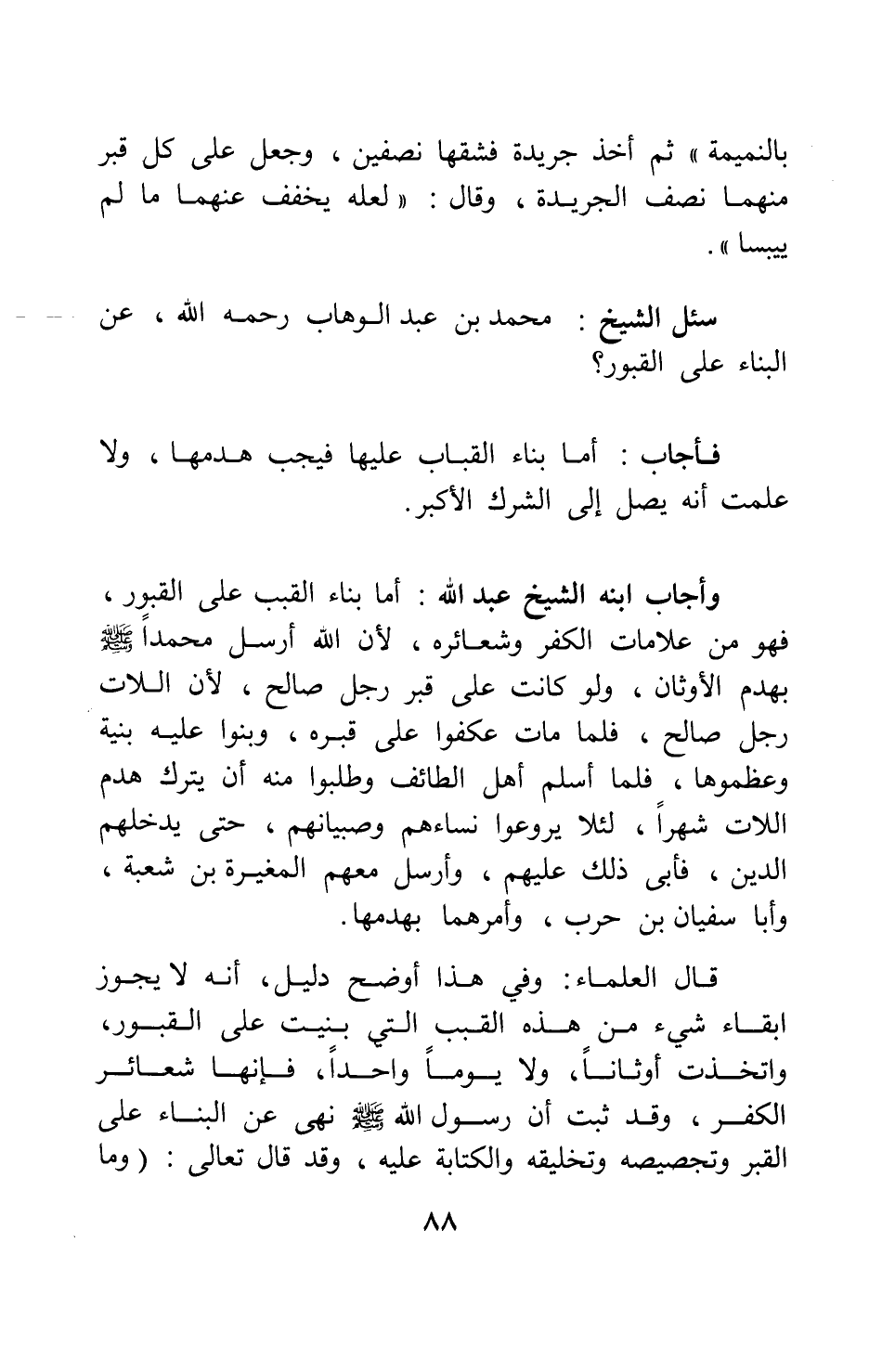 بالنميمة » ثم أخذ جريدة فشقها نصفين ، وجعل على كل قبر منهما نصف الجريدة ، وقال : « لعله يخفف عنهما ما لم ييبسا » .

سئل الشيخ : محمد بن عبد الوهاب رحمه الله ، عن البناء على القبور؟

فأجاب : أما بناء القباب عليها فيجب هدمها ، ولا علمت أنه يصل إلى الشرك الأكبر.

وأجاب ابنه الشيخ عبد الله : أما بناء القبب على القبور ، فهو من علامات الكفر وشعائره ، لأن الله أرسل محمداً ﷺ بهدم الأوثان ، ولو كانت على قبر رجل صالح ، لأن اللات رجل صالح ، فلما مات عكفوا على قبره ، وبنوا عليه بنية وعظموها ، فلما أسلم أهل الطائف وطلبوا منه أن يترك هدم اللات شهراً ، لئلا يروعوا نساءهم وصبيانهم ، حتى يدخلهم الدين ، فأبى ذلك عليهم ، وأرسل معهم المغيرة بن شعبة ، وأبا سفيان بن حرب ، وأمرهما بهدمها.

قال العلماء: وفي هذا أوضح دليل، أنه لا يجوز ابقاء شيء من هذه القبب التي بنيت على القبور، واتخذت أوثاناً، ولا يوماً واحداً، فإنها شعائر الكفر ، وقد ثبت أن رسول الله ﷺ نهى عن البناء على القبر وتجصيصه وتخليقه والكتابة عليه ، وقد قال تعالى : ( وما

٨٨